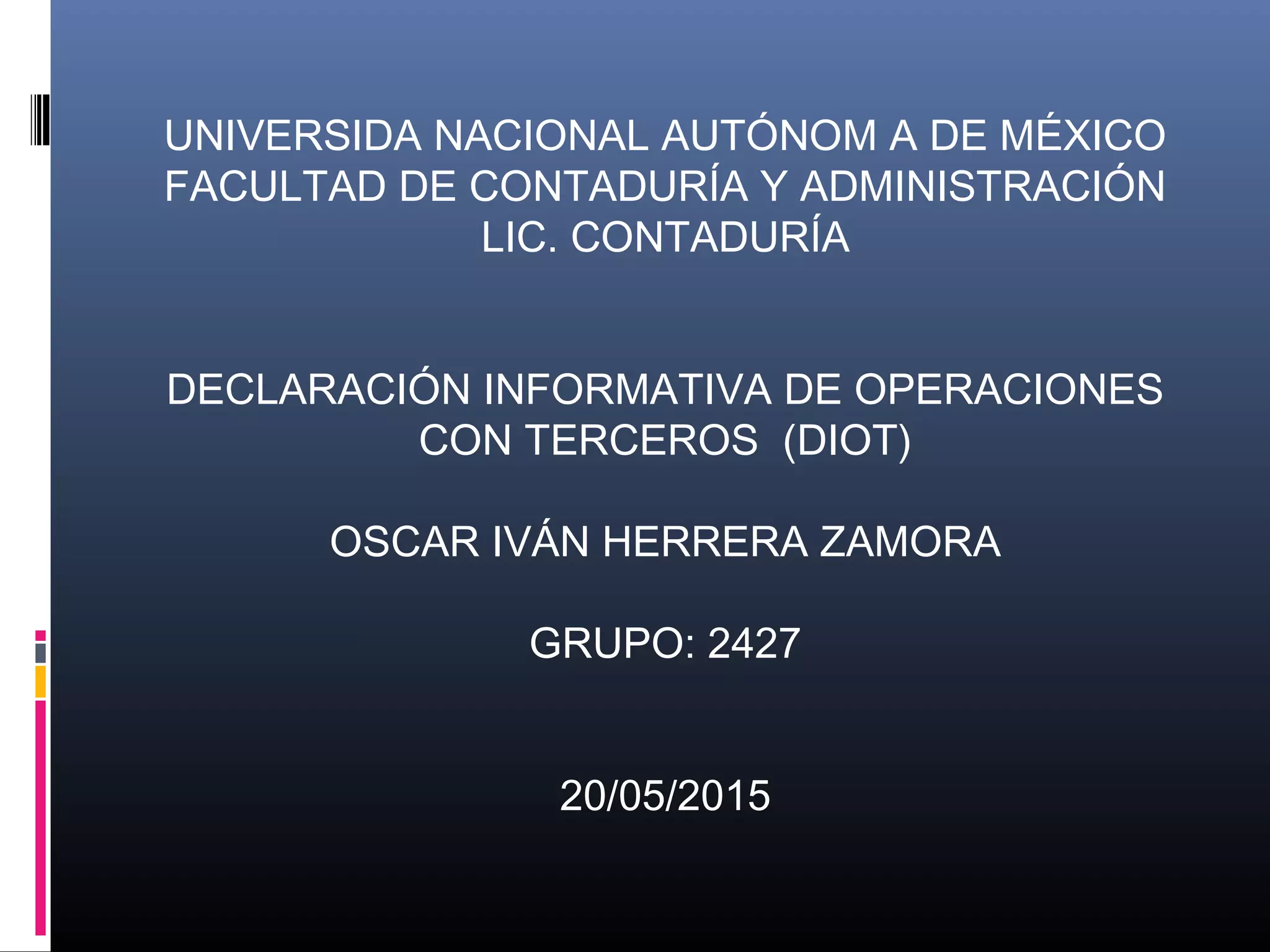 UNIVERSIDA NACIONAL AUTÓNOM A DE MÉXICO
FACULTAD DE CONTADURÍA Y ADMINISTRACIÓN
LIC. CONTADURÍA

DECLARACIÓN INFORMATIVA DE OPERACIONES CON TERCEROS (DIOT)

OSCAR IVÁN HERRERA ZAMORA

GRUPO: 2427

20/05/2015